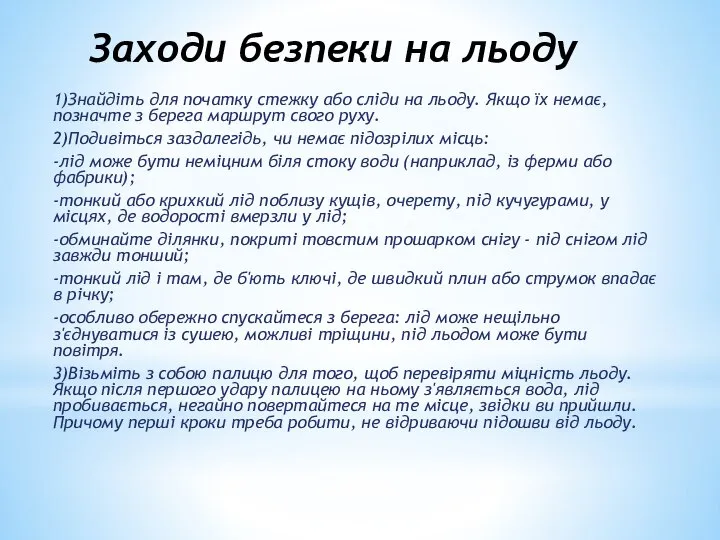 Заходи безпеки на льоду

1)Знайдіть для початку стежку або сліди на льоду. Якщо їх немає, позначте з берега маршрут свого руху.

2)Подивіться заздалегідь, чи немає підозрілих місць:

-лід може бути неміцним біля стоку води (наприклад, із ферми або фабрики);

-тонкий або крихкий лід поблизу кущів, очерету, під кучугурами, у місцях, де водорості вмерзли у лід;

-обминайте ділянки, покриті товстим прошарком снігу - під снігом лід завжди тонший;

-тонкий лід і там, де б'ють ключі, де швидкий плин або струмок впадає в річку;

-особливо обережно спускайтеся з берега: лід може нещільно з'єднуватися із сушею, можливі тріщини, під льодом може бути повітря.

3)Візьміть з собою палицю для того, щоб перевіряти міцність льоду. Якщо після першого удару палицею на ньому з'являється вода, лід пробивається, негайно повертайтеся на те місце, звідки ви прийшли. Причому перші кроки треба робити, не відриваючи підошви від льоду.